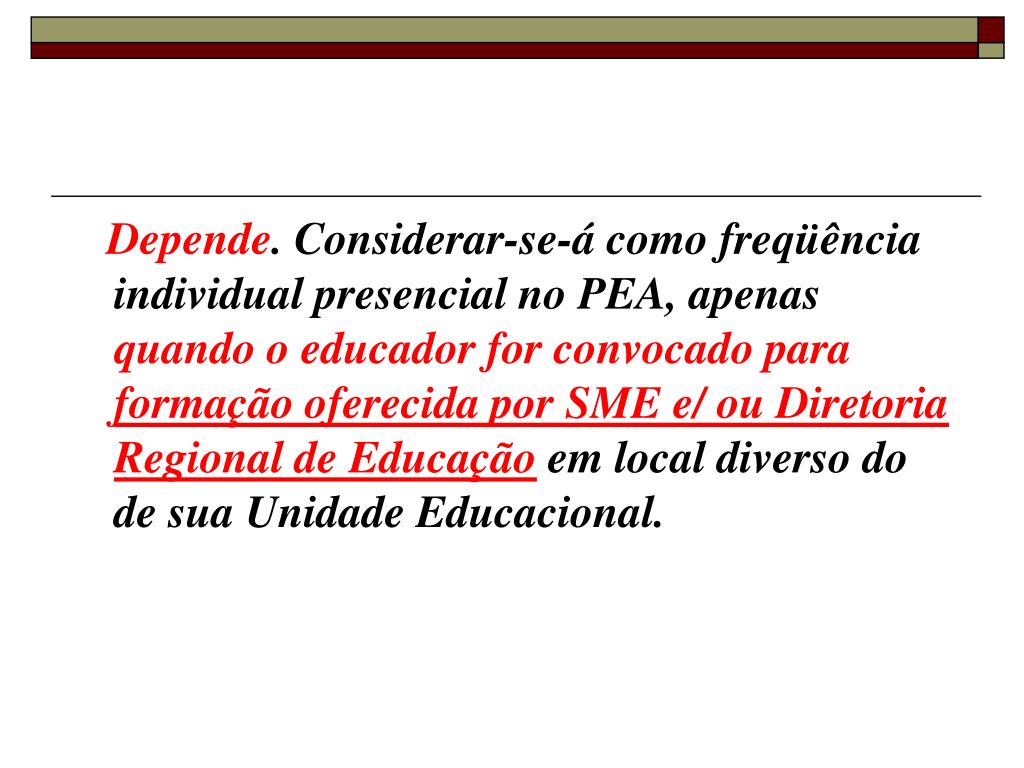 Depende. Considerar-se-á como freqüência individual presencial no PEA, apenas quando o educador for convocado para formação oferecida por SME e/ ou Diretoria Regional de Educação em local diverso do de sua Unidade Educacional.